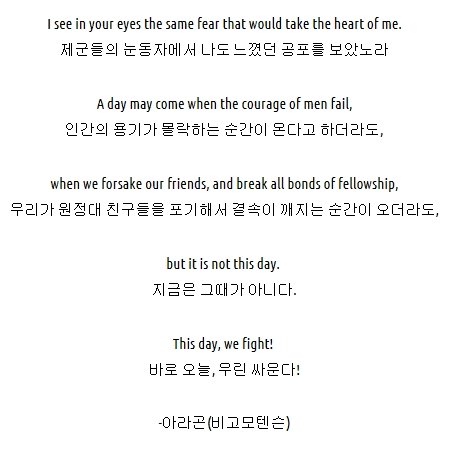 I see in your eyes the same fear that would take the heart of me.
제군들의 눈동자에서 나도 느꼈던 공포를 보았노라

A day may come when the courage of men fail,
인간의 용기가 몰락하는 순간이 온다고 하더라도,

when we forsake our friends, and break all bonds of fellowship,
우리가 원정대 친구들을 포기해서 결속이 깨지는 순간이 오더라도,

but it is not this day.
지금은 그때가 아니다.

This day, we fight!
바로 오늘, 우린 싸운다!

-아라곤(비고모텐슨)